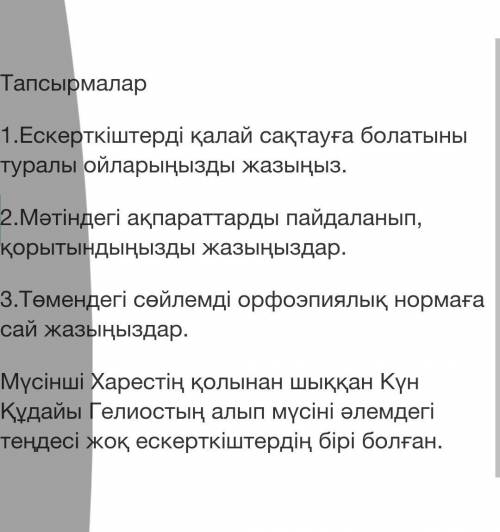 Тапсырмалар

1.Ескерткіштерді қалай сақтауға болатыны туралы ойларыңызды жазыңыз.

2.Мәтіндегі ақпараттарды пайдаланып, қорытындыңызды жазыңыздар.

3.Төмендегі сөйлемді орфоэпиялық нормаға сай жазыңыздар.

Мүсінші Харестің қолынан шыққан Күн Құдайы Гелиостың алып мүсіні әлемдегі теңдесі жоқ ескерткіштердің бірі болған.